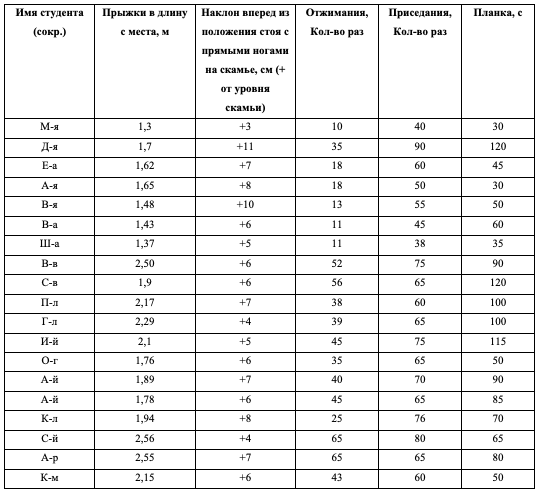 | Имя студента (сокр.) | Прыжки в длину с места, м | Наклон вперед из положения стоя с прямыми ногами на скамье, см (+ от уровня скамьи) | Отжимания, Кол-во раз | Приседания, Кол-во раз | Планка, с |
|---|---|---|---|---|---|
| М-я | 1,3 | +3 | 10 | 40 | 30 |
| Д-я | 1,7 | +11 | 35 | 90 | 120 |
| Е-а | 1,62 | +7 | 18 | 60 | 45 |
| А-я | 1,65 | +8 | 18 | 50 | 30 |
| В-я | 1,48 | +10 | 13 | 55 | 50 |
| В-а | 1,43 | +6 | 11 | 45 | 60 |
| Ш-а | 1,37 | +5 | 11 | 38 | 35 |
| В-в | 2,50 | +6 | 52 | 75 | 90 |
| С-в | 1,9 | +6 | 56 | 65 | 120 |
| П-л | 2,17 | +7 | 38 | 60 | 100 |
| Г-л | 2,29 | +4 | 39 | 65 | 100 |
| И-й | 2,1 | +5 | 45 | 75 | 115 |
| О-г | 1,76 | +6 | 35 | 65 | 50 |
| А-й | 1,89 | +7 | 40 | 70 | 90 |
| А-й | 1,78 | +6 | 45 | 65 | 85 |
| К-л | 1,94 | +8 | 25 | 76 | 70 |
| С-й | 2,56 | +4 | 65 | 80 | 65 |
| А-р | 2,55 | +7 | 65 | 65 | 80 |
| К-м | 2,15 | +6 | 43 | 60 | 50 |